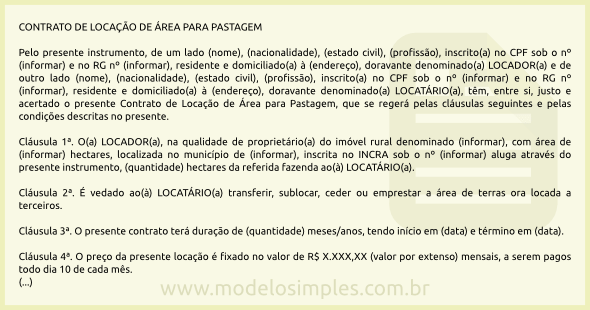 CONTRATO DE LOCAÇÃO DE ÁREA PARA PASTAGEM

Pelo presente instrumento, de um lado (nome), (nacionalidade), (estado civil), (profissão), inscrito(a) no CPF sob o nº (informar) e no RG nº (informar), residente e domiciliado(a) à (endereço), doravante denominado(a) LOCADOR(a) e de outro lado (nome), (nacionalidade), (estado civil), (profissão), inscrito(a) no CPF sob o nº (informar) e no RG nº (informar), residente e domiciliado(a) à (endereço), doravante denominado(a) LOCATÁRIO(a), têm, entre si, justo e acertado o presente Contrato de Locação de Área para Pastagem, que se regerá pelas cláusulas seguintes e pelas condições descritas no presente.

Cláusula 1ª. O(a) LOCADOR(a), na qualidade de proprietário(a) do imóvel rural denominado (informar), com área de (informar) hectares, localizada no município de (informar), inscrita no INCRA sob o nº (informar) aluga através do presente instrumento, (quantidade) hectares da referida fazenda ao(à) LOCATÁRIO(a).

Cláusula 2ª. É vedado ao(à) LOCATÁRIO(a) transferir, sublocar, ceder ou emprestar a área de terras ora locada a terceiros.

Cláusula 3ª. O presente contrato terá duração de (quantidade) meses/anos, tendo início em (data) e término em (data).

Cláusula 4ª. O preço da presente locação é fixado no valor de R$ X.XXX,XX (valor por extenso) mensais, a serem pagos todo dia 10 de cada mês.
(...)

www.modelosimples.com.br